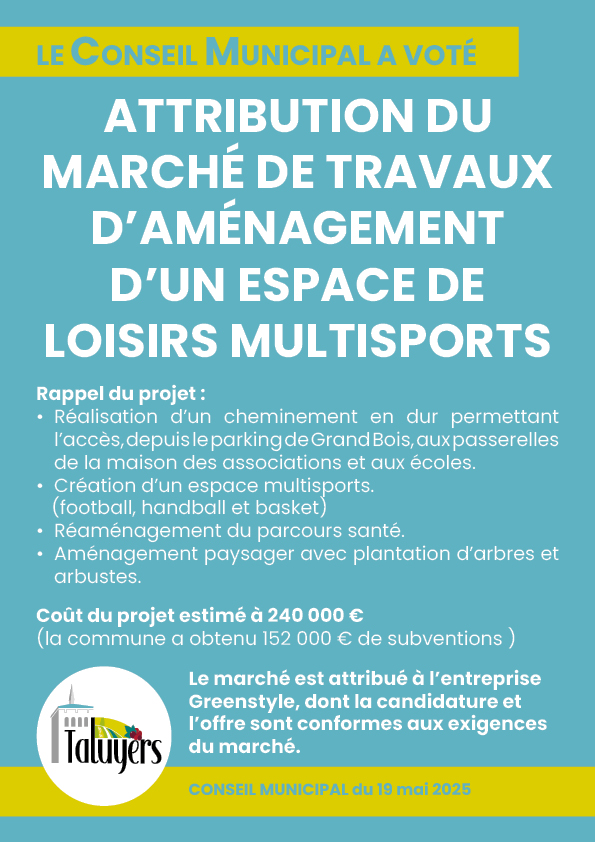 LE CONSEIL MUNICIPAL A VOTÉ

ATTRIBUTION DU MARCHÉ DE TRAVAUX D'AMÉNAGEMENT D'UN ESPACE DE LOISIRS MULTISPORTS

Rappel du projet :
• Réalisation d'un cheminement en dur permettant l'accès, depuis le parking de Grand Bois, aux passerelles de la maison des associations et aux écoles.
• Création d'un espace multisports. (football, handball et basket)
• Réaménagement du parcours santé.
• Aménagement paysager avec plantation d'arbres et arbustes.

Coût du projet estimé à 240 000 €
(la commune a obtenu 152 000 € de subventions )

Taluyers

Le marché est attribué à l'entreprise Greenstyle, dont la candidature et l'offre sont conformes aux exigences du marché.

CONSEIL MUNICIPAL du 19 mai 2025